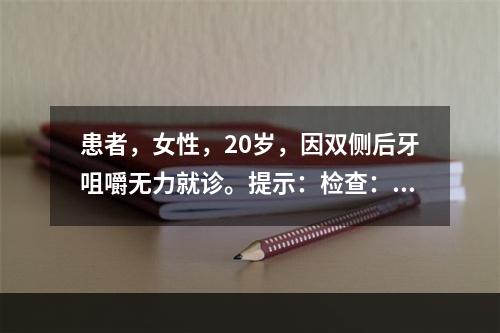 患者，女性，20岁，因双侧后牙咀嚼无力就诊。提示：检查：...